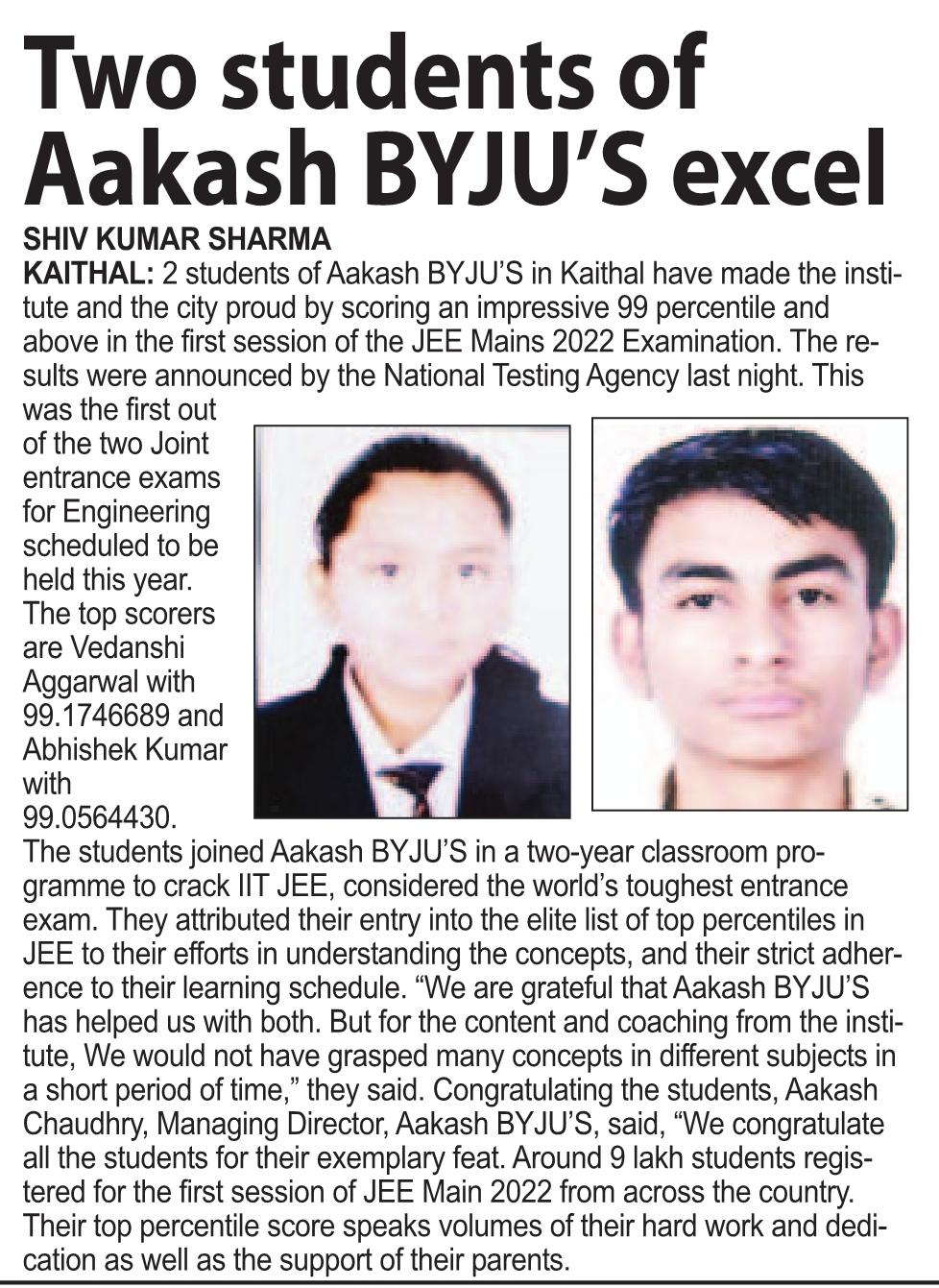 Two students of Aakash BYJU'S excel

SHIV KUMAR SHARMA

KAITHAL: 2 students of Aakash BYJU'S in Kaithal have made the institute and the city proud by scoring an impressive 99 percentile and above in the first session of the JEE Mains 2022 Examination. The results were announced by the National Testing Agency last night. This was the first out of the two Joint entrance exams for Engineering scheduled to be held this year. The top scorers are Vedanshi Aggarwal with 99.1746689 and Abhishek Kumar with 99.0564430.

The students joined Aakash BYJU'S in a two-year classroom programme to crack IIT JEE, considered the world's toughest entrance exam. They attributed their entry into the elite list of top percentiles in JEE to their efforts in understanding the concepts, and their strict adherence to their learning schedule. "We are grateful that Aakash BYJU'S has helped us with both. But for the content and coaching from the institute, We would not have grasped many concepts in different subjects in a short period of time," they said. Congratulating the students, Aakash Chaudhry, Managing Director, Aakash BYJU'S, said, "We congratulate all the students for their exemplary feat. Around 9 lakh students registered for the first session of JEE Main 2022 from across the country. Their top percentile score speaks volumes of their hard work and dedication as well as the support of their parents.